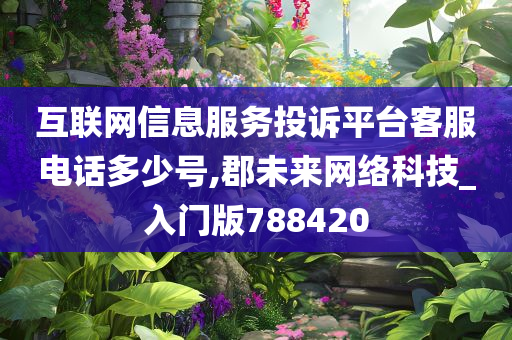 互联网信息服务投诉平台客服电话多少号,郡未来网络科技_入门版788420